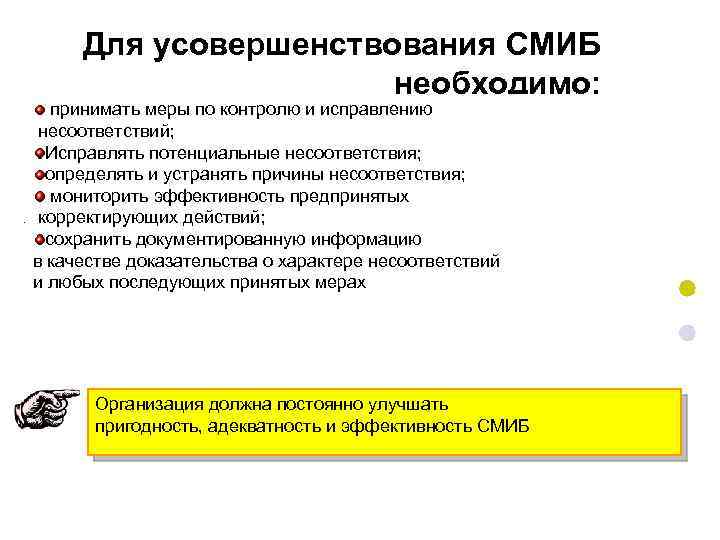 Для усовершенствования СМИБ необходимо:

принимать меры по контролю и исправлению несоответствий;

Исправлять потенциальные несоответствия;

определять и устранять причины несоответствия;

мониторить эффективность предпринятых корректирующих действий;

сохранить документированную информацию в качестве доказательства о характере несоответствий и любых последующих принятых мерах

Организация должна постоянно улучшать пригодность, адекватность и эффективность СМИБ